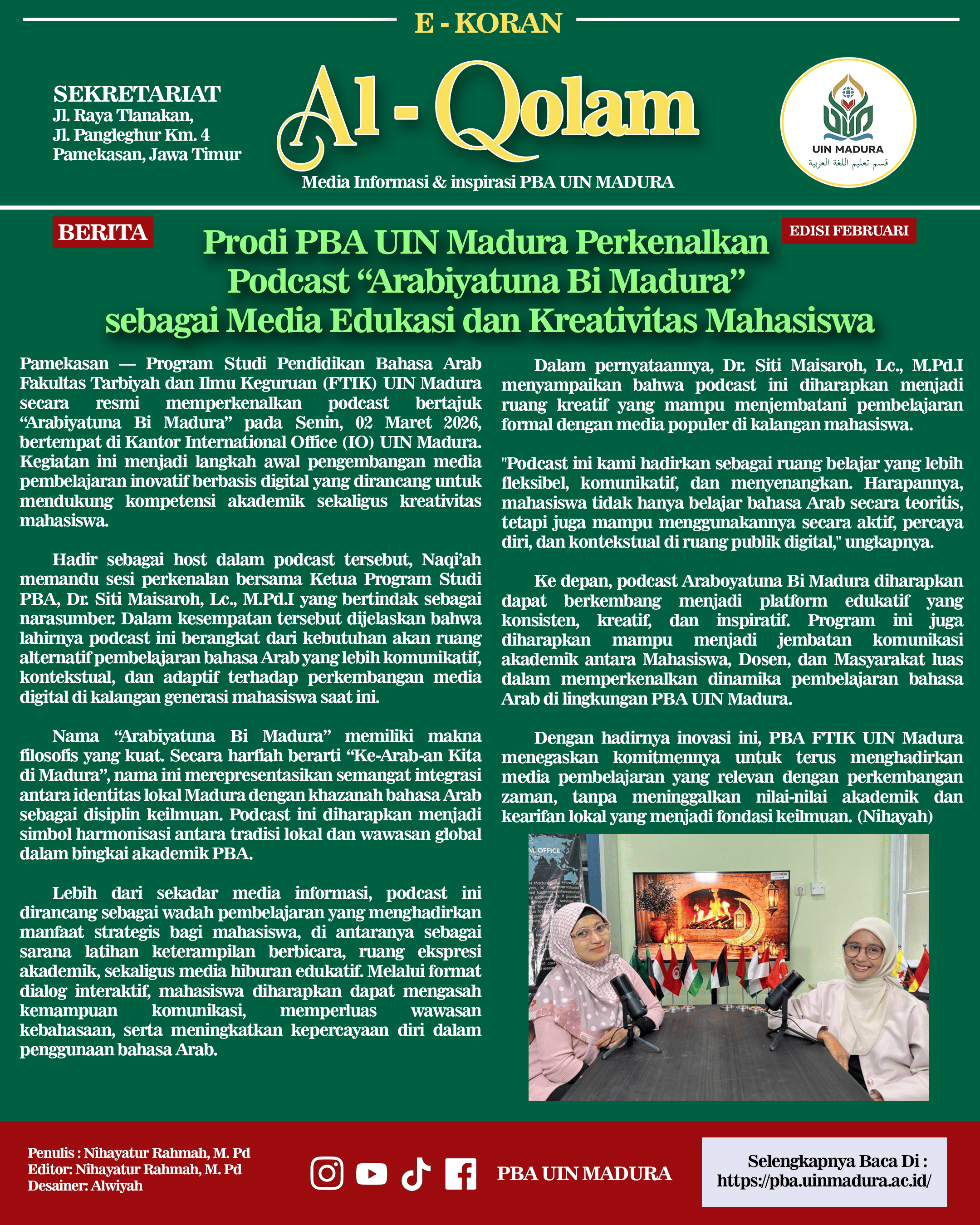 E - KORAN

SEKRETARIAT
Jl. Raya Tlanakan,
Jl. Pangleghur Km. 4
Pamekasan, Jawa Timur

Al - Qolam

Media Informasi & inspirasi PBA UIN MADURA

UIN MADURA
قسم تعليم اللغة العربية

BERITA

EDISI FEBRUARI

Prodi PBA UIN Madura Perkenalkan Podcast “Arabiyatuna Bi Madura” sebagai Media Edukasi dan Kreativitas Mahasiswa

Pamekasan — Program Studi Pendidikan Bahasa Arab Fakultas Tarbiyah dan Ilmu Keguruan (FTIK) UIN Madura secara resmi memperkenalkan podcast bertajuk “Arabiyatuna Bi Madura” pada Senin, 02 Maret 2026, bertempat di Kantor International Office (IO) UIN Madura. Kegiatan ini menjadi langkah awal pengembangan media pembelajaran inovatif berbasis digital yang dirancang untuk mendukung kompetensi akademik sekaligus kreativitas mahasiswa.

Hadir sebagai host dalam podcast tersebut, Naqi’ah memandu sesi perkenalan bersama Ketua Program Studi PBA, Dr. Siti Maisaroh, Lc., M.Pd.I yang bertindak sebagai narasumber. Dalam kesempatan tersebut dijelaskan bahwa lahirnya podcast ini berangkat dari kebutuhan akan ruang alternatif pembelajaran bahasa Arab yang lebih komunikatif, kontekstual, dan adaptif terhadap perkembangan media digital di kalangan generasi mahasiswa saat ini.

Nama “Arabiyatuna Bi Madura” memiliki makna filosofis yang kuat. Secara harfiah berarti “Ke-Arab-an Kita di Madura”, nama ini merepresentasikan semangat integrasi antara identitas lokal Madura dengan khazanah bahasa Arab sebagai disiplin keilmuan. Podcast ini diharapkan menjadi simbol harmonisasi antara tradisi lokal dan wawasan global dalam bingkai akademik PBA.

Lebih dari sekadar media informasi, podcast ini dirancang sebagai wadah pembelajaran yang menghadirkan manfaat strategis bagi mahasiswa, di antaranya sebagai sarana latihan keterampilan berbicara, ruang ekspresi akademik, sekaligus media hiburan edukatif. Melalui format dialog interaktif, mahasiswa diharapkan dapat mengasah kemampuan komunikasi, memperluas wawasan kebahasaan, serta meningkatkan kepercayaan diri dalam penggunaan bahasa Arab.

Dalam pernyataannya, Dr. Siti Maisaroh, Lc., M.Pd.I menyampaikan bahwa podcast ini diharapkan menjadi ruang kreatif yang mampu menjembatani pembelajaran formal dengan media populer di kalangan mahasiswa.

"Podcast ini kami hadirkan sebagai ruang belajar yang lebih fleksibel, komunikatif, dan menyenangkan. Harapannya, mahasiswa tidak hanya belajar bahasa Arab secara teoritis, tetapi juga mampu menggunakannya secara aktif, percaya diri, dan kontekstual di ruang publik digital," ungkapnya.

Ke depan, podcast Araboyatuna Bi Madura diharapkan dapat berkembang menjadi platform edukatif yang konsisten, kreatif, dan inspiratif. Program ini juga diharapkan mampu menjadi jembatan komunikasi akademik antara Mahasiswa, Dosen, dan Masyarakat luas dalam memperkenalkan dinamika pembelajaran bahasa Arab di lingkungan PBA UIN Madura.

Dengan hadirnya inovasi ini, PBA FTIK UIN Madura menegaskan komitmennya untuk terus menghadirkan media pembelajaran yang relevan dengan perkembangan zaman, tanpa meninggalkan nilai-nilai akademik dan kearifan lokal yang menjadi fondasi keilmuan. (Nihayah)

AL OFFICE

Penulis : Nihayatur Rahmah, M. Pd
Editor: Nihayatur Rahmah, M. Pd
Desainer: Alwiyah

PBA UIN MADURA

Selengkapnya Baca Di :
https://pba.uinmadura.ac.id/